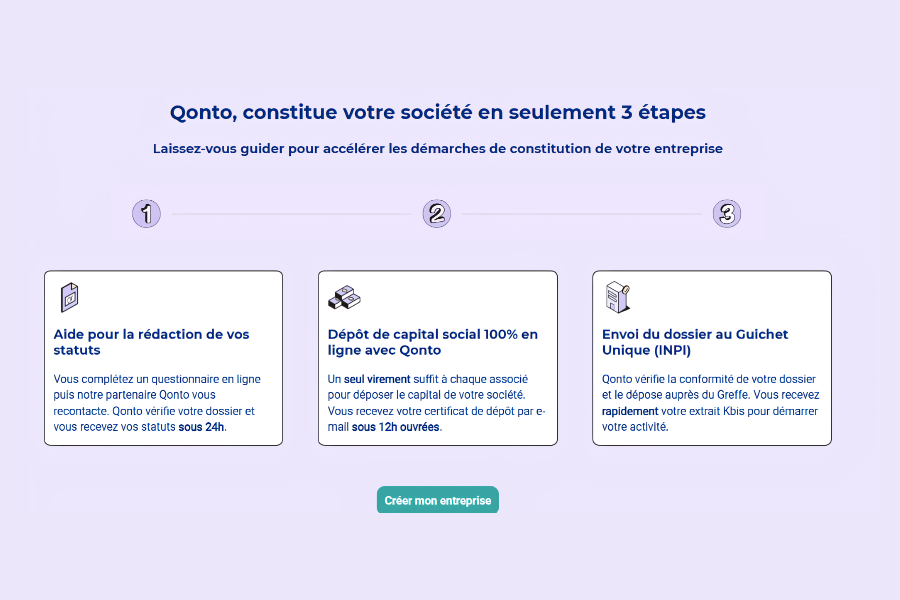 Qonto, constitue votre société en seulement 3 étapes

Laissez-vous guider pour accélérer les démarches de constitution de votre entreprise

1

2

3

Aide pour la rédaction de vos statuts

Vous complétez un questionnaire en ligne puis notre partenaire Qonto vous recontacte. Qonto vérifie votre dossier et vous recevez vos statuts sous 24h.

Dépôt de capital social 100% en ligne avec Qonto

Un seul virement suffit à chaque associé pour déposer le capital de votre société. Vous recevez votre certificat de dépôt par e-mail sous 12h ouvrées.

Envoi du dossier au Guichet Unique (INPI)

Qonto vérifie la conformité de votre dossier et le dépose auprès du Greffe. Vous recevez rapidement votre extrait Kbis pour démarrer votre activité.

Créer mon entreprise